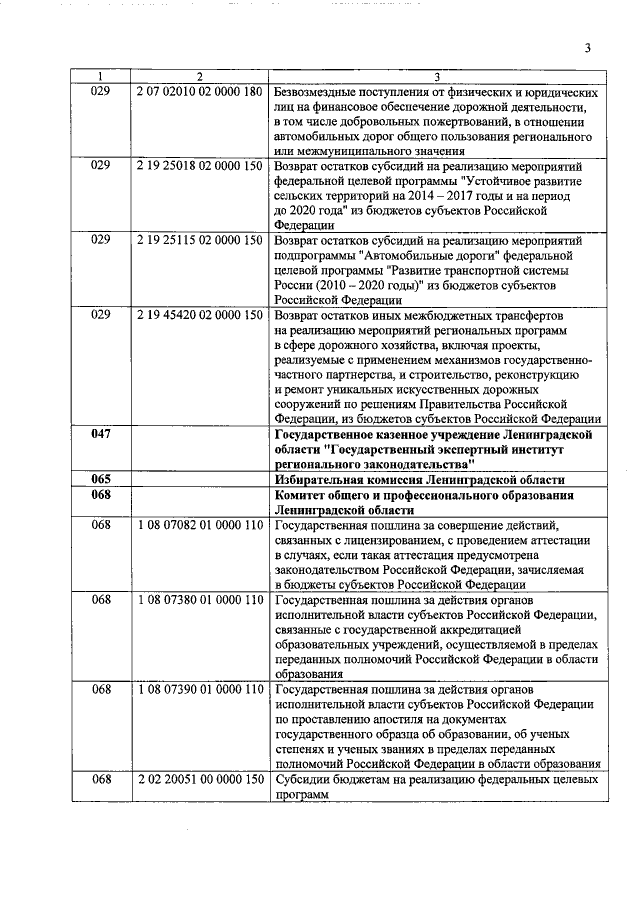 3

| 1 | 2 | 3 |
|---|---|---|
| 029 | 2 07 02010 02 0000 180 | Безвозмездные поступления от физических и юридических лиц на финансовое обеспечение дорожной деятельности, в том числе добровольных пожертвований, в отношении автомобильных дорог общего пользования регионального или межмуниципального значения |
| 029 | 2 19 25018 02 0000 150 | Возврат остатков субсидий на реализацию мероприятий федеральной целевой программы "Устойчивое развитие сельских территорий на 2014 – 2017 годы и на период до 2020 года" из бюджетов субъектов Российской Федерации |
| 029 | 2 19 25115 02 0000 150 | Возврат остатков субсидий на реализацию мероприятий подпрограммы "Автомобильные дороги" федеральной целевой программы "Развитие транспортной системы России (2010 – 2020 годы)" из бюджетов субъектов Российской Федерации |
| 029 | 2 19 45420 02 0000 150 | Возврат остатков иных межбюджетных трансфертов на реализацию мероприятий региональных программ в сфере дорожного хозяйства, включая проекты, реализуемые с применением механизмов государственно-частного партнерства, и строительство, реконструкцию и ремонт уникальных искусственных дорожных сооружений по решениям Правительства Российской Федерации, из бюджетов субъектов Российской Федерации |
| **047** | | **Государственное казенное учреждение Ленинградской области "Государственный экспертный институт регионального законодательства"** |
| **065** | | **Избирательная комиссия Ленинградской области** |
| **068** | | **Комитет общего и профессионального образования Ленинградской области** |
| 068 | 1 08 07082 01 0000 110 | Государственная пошлина за совершение действий, связанных с лицензированием, с проведением аттестации в случаях, если такая аттестация предусмотрена законодательством Российской Федерации, зачисляемая в бюджеты субъектов Российской Федерации |
| 068 | 1 08 07380 01 0000 110 | Государственная пошлина за действия органов исполнительной власти субъектов Российской Федерации, связанные с государственной аккредитацией образовательных учреждений, осуществляемой в пределах переданных полномочий Российской Федерации в области образования |
| 068 | 1 08 07390 01 0000 110 | Государственная пошлина за действия органов исполнительной власти субъектов Российской Федерации по проставлению апостиля на документах государственного образца об образовании, об ученых степенях и ученых званиях в пределах переданных полномочий Российской Федерации в области образования |
| 068 | 2 02 20051 00 0000 150 | Субсидии бюджетам на реализацию федеральных целевых программ |